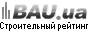 BAU.ua
Строительный рейтинг